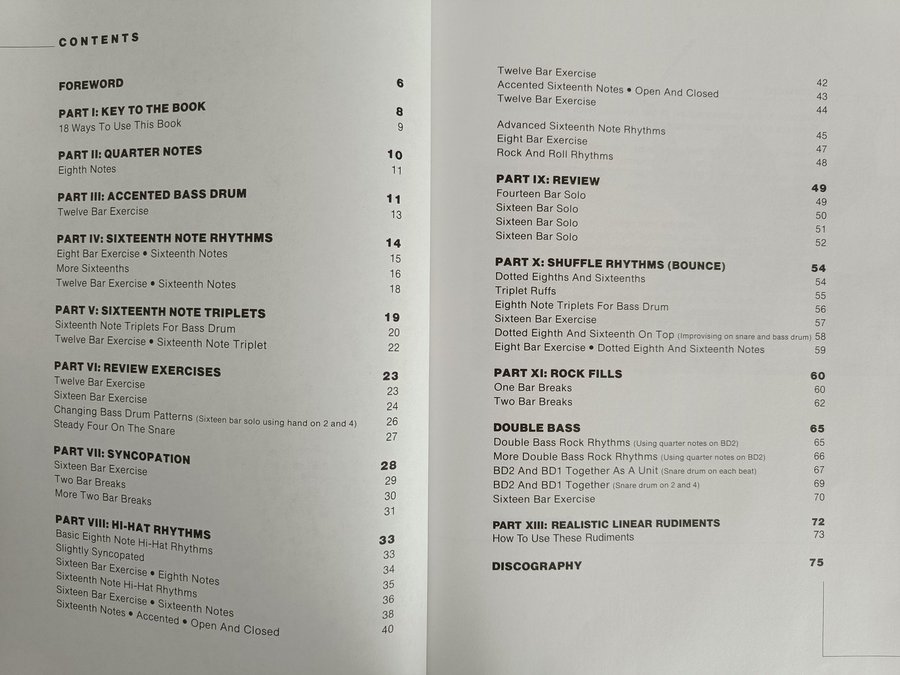 CONTENTS

FOREWORD 6

PART I: KEY TO THE BOOK 8
18 Ways To Use This Book 9

PART II: QUARTER NOTES 10
Eighth Notes 11

PART III: ACCENTED BASS DRUM 11
Twelve Bar Exercise 13

PART IV: SIXTEENTH NOTE RHYTHMS 14
Eight Bar Exercise • Sixteenth Notes 15
More Sixteenths 16
Twelve Bar Exercise • Sixteenth Notes 18

PART V: SIXTEENTH NOTE TRIPLETS 19
Sixteenth Note Triplets For Bass Drum 20
Twelve Bar Exercise • Sixteenth Note Triplet 22

PART VI: REVIEW EXERCISES 23
Twelve Bar Exercise 23
Sixteen Bar Exercise 24
Changing Bass Drum Patterns (Sixteen bar solo using hand on 2 and 4) 26
Steady Four On The Snare 27

PART VII: SYNCOPATION 28
Sixteen Bar Exercise 29
Two Bar Breaks 30
More Two Bar Breaks 31

PART VIII: HI-HAT RHYTHMS 33
Basic Eighth Note Hi-Hat Rhythms 33
Slightly Syncopated 34
Sixteen Bar Exercise • Eighth Notes 35
Sixteenth Note Hi-Hat Rhythms 36
Sixteen Bar Exercise • Sixteenth Notes 38
Sixteenth Notes • Accented • Open And Closed 40

Twelve Bar Exercise 42
Accented Sixteenth Notes • Open And Closed 43
Twelve Bar Exercise 44

Advanced Sixteenth Note Rhythms 45
Eight Bar Exercise 47
Rock And Roll Rhythms 48

PART IX: REVIEW 49
Fourteen Bar Solo 49
Sixteen Bar Solo 50
Sixteen Bar Solo 51
Sixteen Bar Solo 52

PART X: SHUFFLE RHYTHMS (BOUNCE) 54
Dotted Eighths And Sixteenths 54
Triplet Ruffs 55
Eighth Note Triplets For Bass Drum 56
Sixteen Bar Exercise 57
Dotted Eighth And Sixteenth On Top (Improvising on snare and bass drum) 58
Eight Bar Exercise • Dotted Eighth And Sixteenth Notes 59

PART XI: ROCK FILLS 60
One Bar Breaks 60
Two Bar Breaks 62

DOUBLE BASS 65
Double Bass Rock Rhythms (Using quarter notes on BD2) 65
More Double Bass Rock Rhythms (Using quarter notes on BD2) 66
BD2 And BD1 Together As A Unit (Snare drum on each beat) 67
BD2 And BD1 Together (Snare drum on 2 and 4) 69
Sixteen Bar Exercise 70

PART XIII: REALISTIC LINEAR RUDIMENTS 72
How To Use These Rudiments 73

DISCOGRAPHY 75